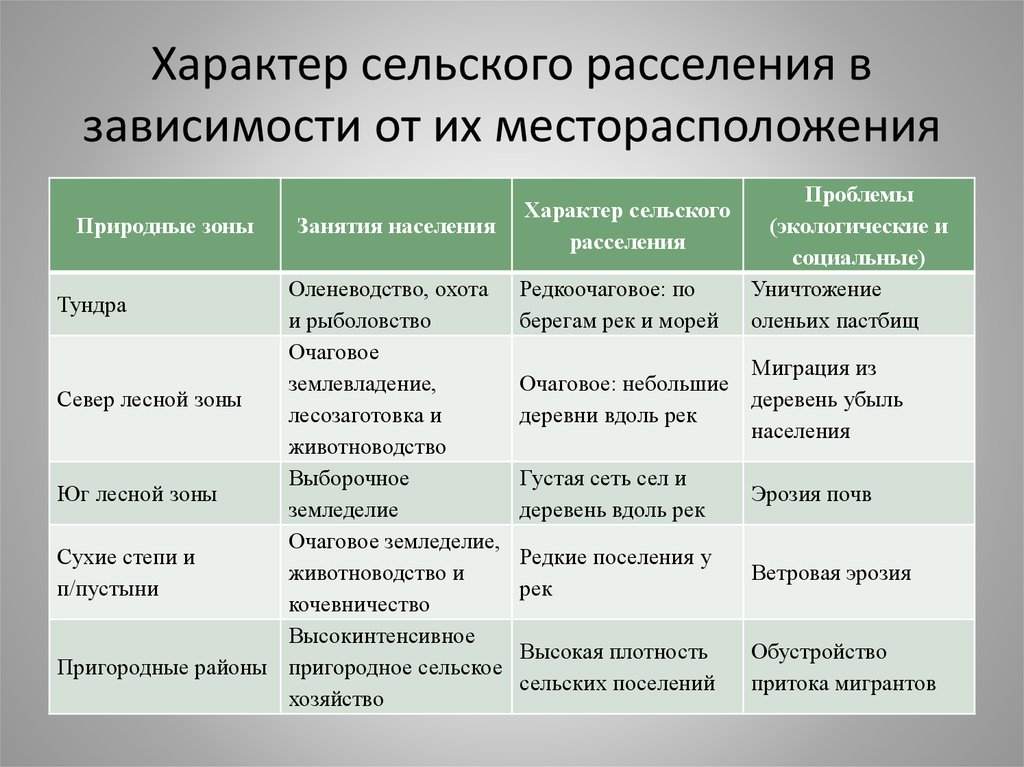 Характер сельского расселения в зависимости от их месторасположения

| Природные зоны | Занятия населения | Характер сельского расселения | Проблемы (экологические и социальные) |
|---|---|---|---|
| Тундра | Оленеводство, охота и рыболовство | Редкоочаговое: по берегам рек и морей | Уничтожение оленьих пастбищ |
| Север лесной зоны | Очаговое землевладение, лесозаготовка и животноводство | Очаговое: небольшие деревни вдоль рек | Миграция из деревень убыль населения |
| Юг лесной зоны | Выборочное земледелие | Густая сеть сел и деревень вдоль рек | Эрозия почв |
| Сухие степи и п/пустыни | Очаговое земледелие, животноводство и кочевничество | Редкие поселения у рек | Ветровая эрозия |
| Пригородные районы | Высокинтенсивное пригородное сельское хозяйство | Высокая плотность сельских поселений | Обустройство притока мигрантов |